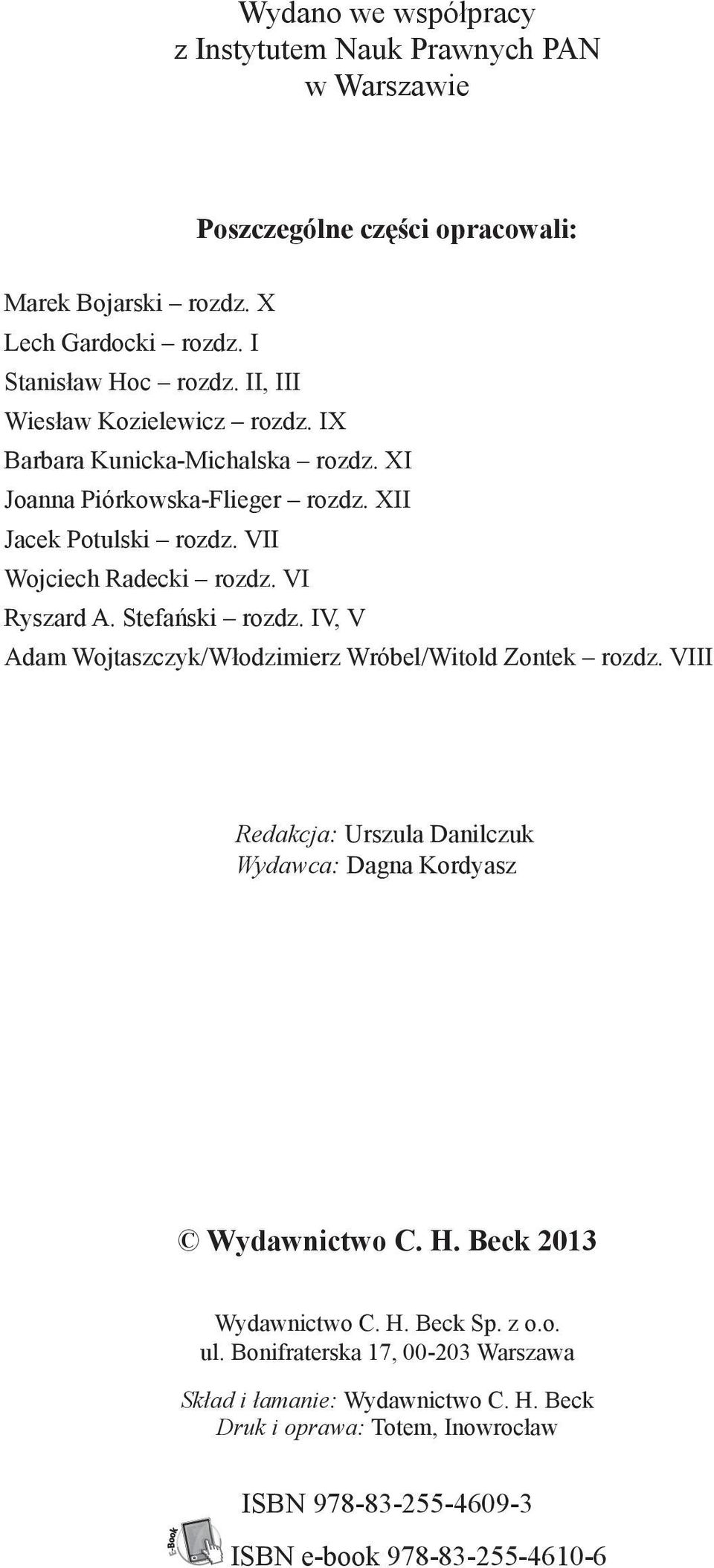 Wydano we współpracy
z Instytutem Nauk Prawnych PAN
w Warszawie

Poszczególne części opracowali:

Marek Bojarski – rozdz. X
Lech Gardocki – rozdz. I
Stanisław Hoc – rozdz. II, III
Wiesław Kozielewicz – rozdz. IX
Barbara Kunicka-Michalska – rozdz. XI
Joanna Piórkowska-Flieger – rozdz. XII
Jacek Potulski – rozdz. VII
Wojciech Radecki – rozdz. VI
Ryszard A. Stefański – rozdz. IV, V
Adam Wojtaszczyk/Włodzimierz Wróbel/Witold Zontek – rozdz. VIII

Redakcja: Urszula Danilczuk
Wydawca: Dagna Kordyasz

© Wydawnictwo C. H. Beck 2013

Wydawnictwo C. H. Beck Sp. z o.o.
ul. Bonifraterska 17, 00-203 Warszawa

Skład i łamanie: Wydawnictwo C. H. Beck
Druk i oprawa: Totem, Inowrocław

ISBN 978-83-255-4609-3

E-Book

ISBN e-book 978-83-255-4610-6